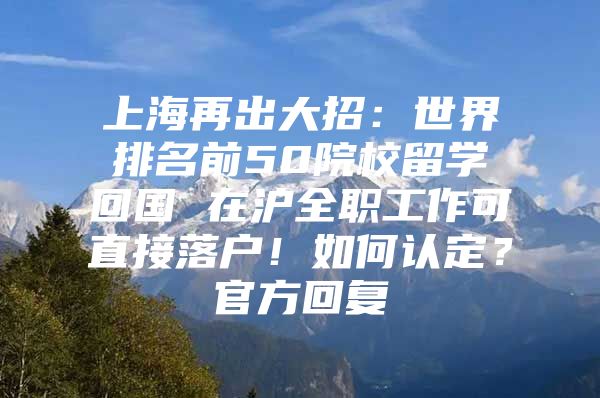 上海再出大招：世界排名前50院校留学回国 在沪全职工作可直接落户！如何认定？官方回复